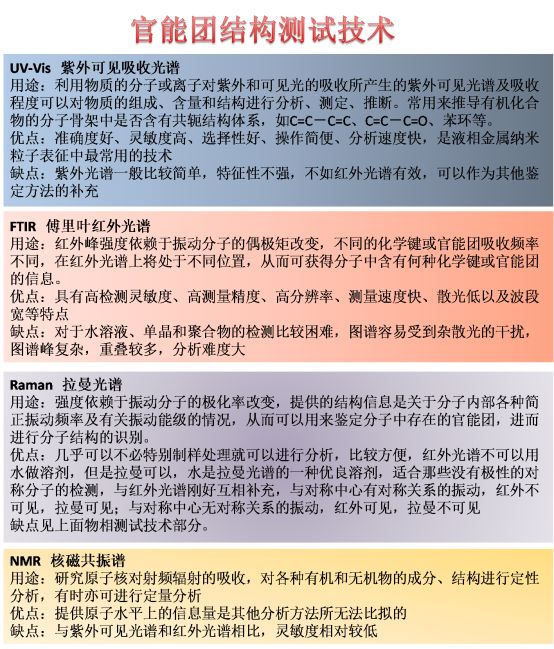 官能团结构测试技术

UV-Vis 紫外可见吸收光谱
用途：利用物质的分子或离子对紫外和可见光的吸收所产生的紫外可见光谱及吸收程度可以对物质的组成、含量和结构进行分析、测定、推断。常用来推导有机化合物的分子骨架中是否含有共轭结构体系，如C=C－C=C、C=C－C=O、苯环等。
优点：准确度好、灵敏度高、选择性好、操作简便、分析速度快，是液相金属纳米粒子表征中最常用的技术
缺点：紫外光谱一般比较简单，特征性不强，不如红外光谱有效，可以作为其他鉴定方法的补充

FTIR 傅里叶红外光谱
用途：红外峰强度依赖于振动分子的偶极矩改变，不同的化学键或官能团吸收频率不同，在红外光谱上将处于不同位置，从而可获得分子中含有何种化学键或官能团的信息。
优点：具有高检测灵敏度、高测量精度、高分辨率、测量速度快、散光低以及波段宽等特点
缺点：对于水溶液、单晶和聚合物的检测比较困难，图谱容易受到杂散光的干扰，图谱峰复杂，重叠较多，分析难度大

Raman 拉曼光谱
用途：强度依赖于振动分子的极化率改变，提供的结构信息是关于分子内部各种简正振动频率及有关振动能级的情况，从而可以用来鉴定分子中存在的官能团，进而进行分子结构的识别。
优点：几乎可以不必特别制样处理就可以进行分析，比较方便，红外光谱不可以用水做溶剂，但是拉曼可以，水是拉曼光谱的一种优良溶剂，适合那些没有极性的对称分子的检测，与红外光谱刚好互相补充，与对称中心有对称关系的振动，红外不可见，拉曼可见；与对称中心无对称关系的振动，红外可见，拉曼不可见
缺点见上面物相测试技术部分。

NMR 核磁共振谱
用途：研究原子核对射频辐射的吸收，对各种有机和无机物的成分、结构进行定性分析，有时亦可进行定量分析
优点：提供原子水平上的信息量是其他分析方法所无法比拟的
缺点：与紫外可见光谱和红外光谱相比，灵敏度相对较低